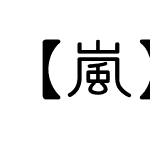 【嵐】